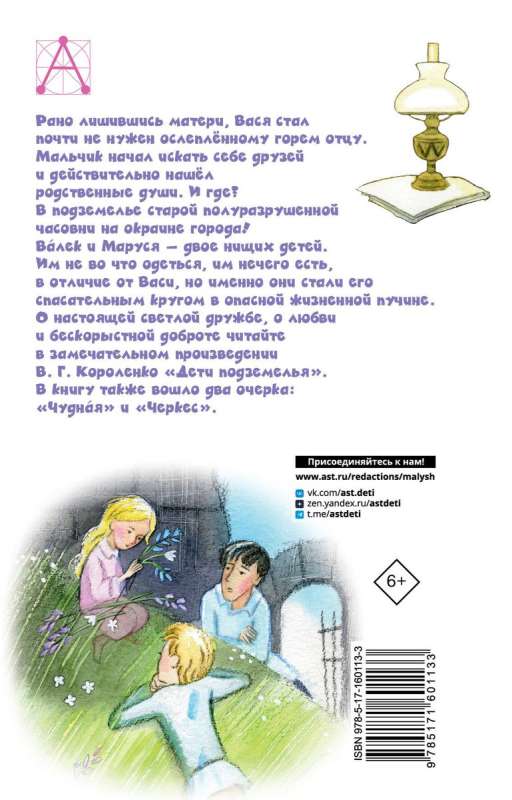 Рано лишившись матери, Вася стал почти не нужен ослеплённому горем отцу. Мальчик начал искать себе друзей и действительно нашёл родственные души. И где? В подземелье старой полуразрушенной часовни на окраине города! Ва́лек и Маруся — двое нищих детей. Им не во что одеться, им нечего есть, в отличие от Васи, но именно они стали его спасательным кругом в опасной жизненной пучине. О настоящей светлой дружбе, о любви и бескорыстной доброте читайте в замечательном произведении В. Г. Короленко «Дети подземелья». В книгу также вошло два очерка: «Чудна́я» и «Черкес».

Присоединяйтесь к нам!
www.ast.ru/redactions/malysh
vk.com/ast.deti
zen.yandex.ru/astdeti
t.me/astdeti

6+

ISBN 978-5-17-160113-3
9 785171 601133